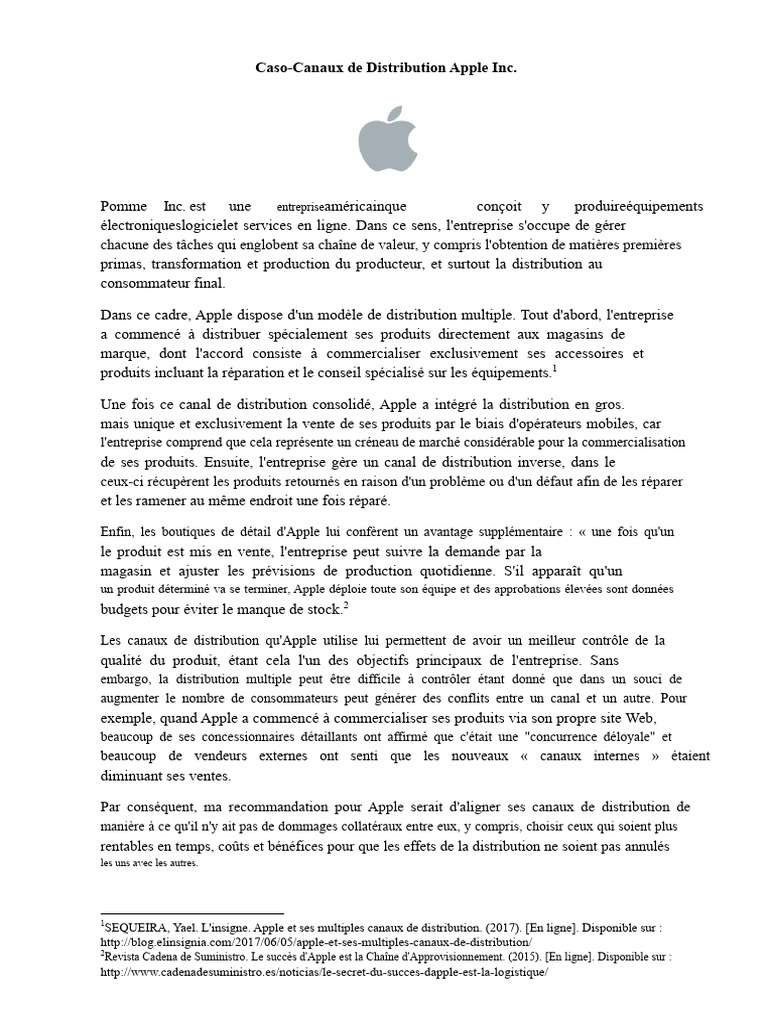 Caso-Canaux de Distribution Apple Inc.

Pomme Inc. est une entrepriseaméricainque conçoit y produireéquipements électroniqueslogicielet services en ligne. Dans ce sens, l'entreprise s'occupe de gérer chacune des tâches qui englobent sa chaîne de valeur, y compris l'obtention de matières premières primas, transformation et production du producteur, et surtout la distribution au consommateur final.

Dans ce cadre, Apple dispose d'un modèle de distribution multiple. Tout d'abord, l'entreprise a commencé à distribuer spécialement ses produits directement aux magasins de marque, dont l'accord consiste à commercialiser exclusivement ses accessoires et produits incluant la réparation et le conseil spécialisé sur les équipements.$^1$

Une fois ce canal de distribution consolidé, Apple a intégré la distribution en gros. mais unique et exclusivement la vente de ses produits par le biais d'opérateurs mobiles, car l'entreprise comprend que cela représente un créneau de marché considérable pour la commercialisation de ses produits. Ensuite, l'entreprise gère un canal de distribution inverse, dans le ceux-ci récupèrent les produits retournés en raison d'un problème ou d'un défaut afin de les réparer et les ramener au même endroit une fois réparé.

Enfin, les boutiques de détail d'Apple lui confèrent un avantage supplémentaire : « une fois qu'un le produit est mis en vente, l'entreprise peut suivre la demande par la magasin et ajuster les prévisions de production quotidienne. S'il apparaît qu'un un produit déterminé va se terminer, Apple déploie toute son équipe et des approbations élevées sont données budgets pour éviter le manque de stock.$^2$

Les canaux de distribution qu'Apple utilise lui permettent de avoir un meilleur contrôle de la qualité du produit, étant cela l'un des objectifs principaux de l'entreprise. Sans embargo, la distribution multiple peut être difficile à contrôler étant donné que dans un souci de augmenter le nombre de consommateurs peut générer des conflits entre un canal et un autre. Pour exemple, quand Apple a commencé à commercialiser ses produits via son propre site Web, beaucoup de ses concessionnaires détaillants ont affirmé que c'était une "concurrence déloyale" et beaucoup de vendeurs externes ont senti que les nouveaux « canaux internes » étaient diminuant ses ventes.

Par conséquent, ma recommandation pour Apple serait d'aligner ses canaux de distribution de manière à ce qu'il n'y ait pas de dommages collatéraux entre eux, y compris, choisir ceux qui soient plus rentables en temps, coûts et bénéfices pour que les effets de la distribution ne soient pas annulés les uns avec les autres.

$^1$SEQUEIRA, Yael. L'insigne. Apple et ses multiples canaux de distribution. (2017). [En ligne]. Disponible sur : http://blog.elinsignia.com/2017/06/05/apple-et-ses-multiples-canaux-de-distribution/
$^2$Revista Cadena de Suministro. Le succès d'Apple est la Chaîne d'Approvisionnement. (2015). [En ligne]. Disponible sur : http://www.cadenadesuministro.es/noticias/le-secret-du-succes-dapple-est-la-logistique/